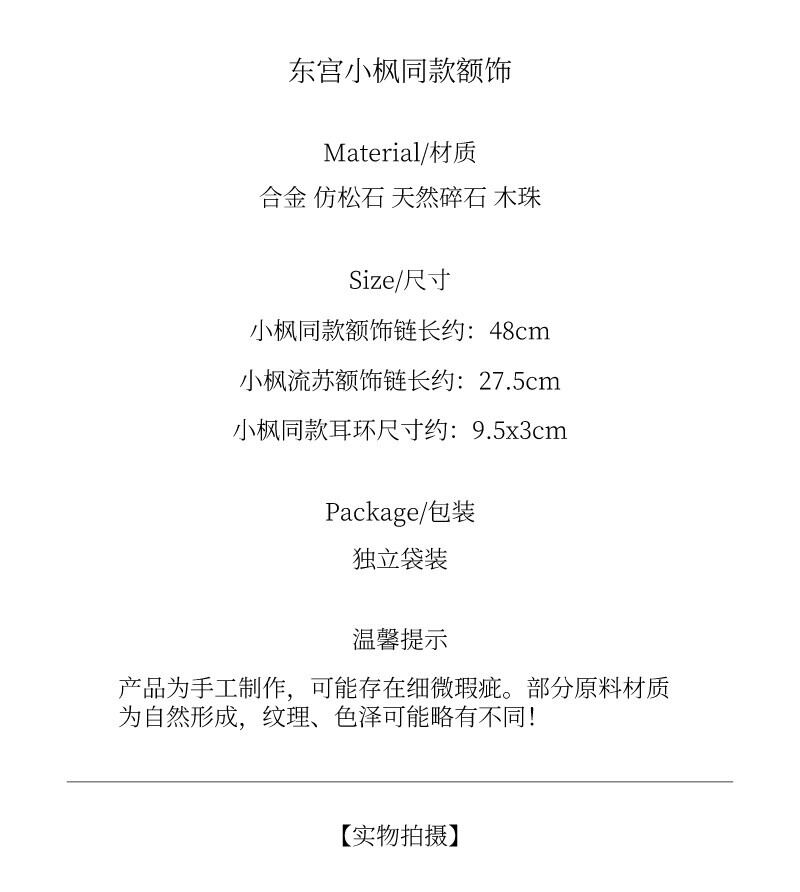 东宫小枫同款额饰

Material/材质
合金 仿松石 天然碎石 木珠

Size/尺寸
小枫同款额饰链长约：48cm
小枫流苏额饰链长约：27.5cm
小枫同款耳环尺寸约：9.5x3cm

Package/包装
独立袋装

温馨提示
产品为手工制作，可能存在细微瑕疵。部分原料材质为自然形成，纹理、色泽可能略有不同！

【实物拍摄】